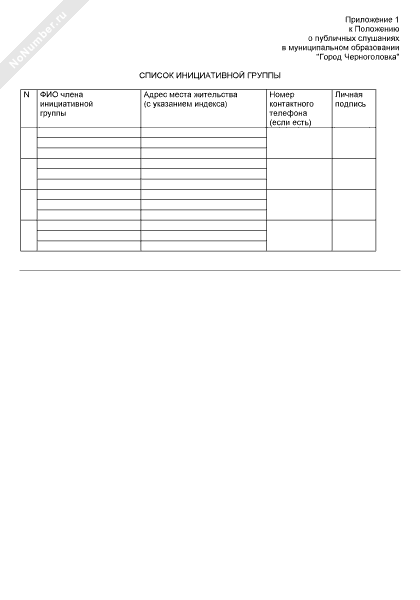 NoNumber.ru

Приложение 1
к Положению
о публичных слушаниях
в муниципальном образовании
"Город Черноголовка"

СПИСОК ИНИЦИАТИВНОЙ ГРУППЫ

| N | ФИО члена инициативной группы | Адрес места жительства (с указанием индекса) | Номер контактного телефона (если есть) | Личная подпись |
|---|---|---|---|---|
| | | | | |
| | | | | |
| | | | | |
| | | | | |